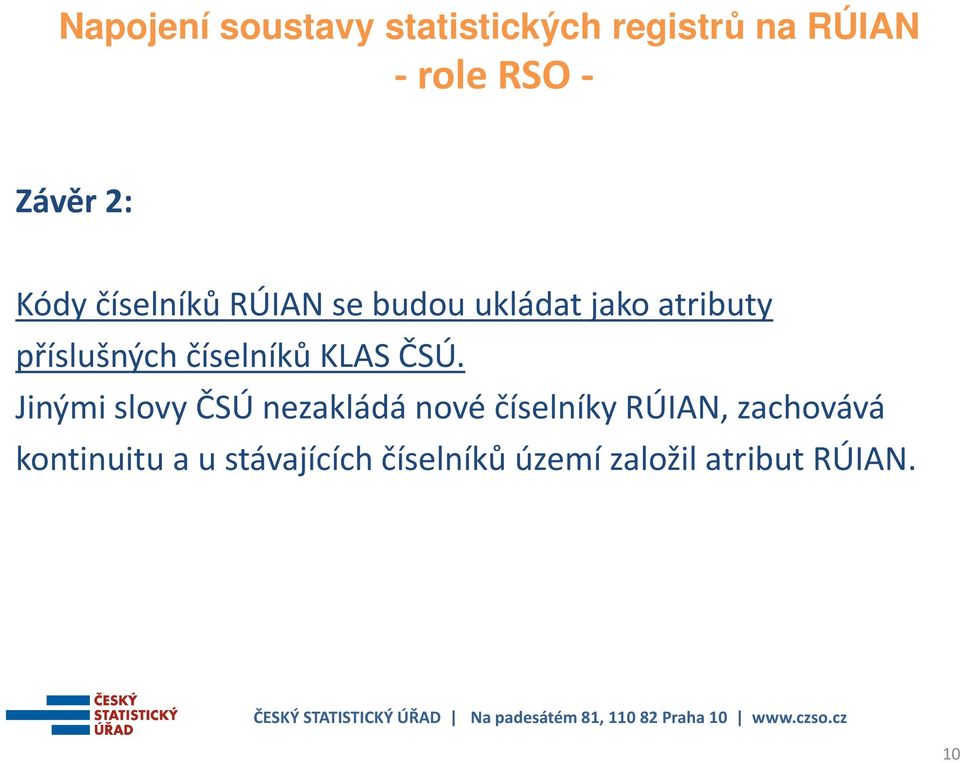 Napojení soustavy statistických registrů na RÚIAN
- role RSO -

Závěr 2:

Kódy číselníků RÚIAN se budou ukládat jako atributy příslušných číselníků KLAS ČSÚ.
Jinými slovy ČSÚ nezakládá nové číselníky RÚIAN, zachovává kontinuitu a u stávajících číselníků území založil atribut RÚIAN.

ČESKÝ STATISTICKÝ ÚŘAD

ČESKÝ STATISTICKÝ ÚŘAD | Na padesátém 81, 110 82 Praha 10 | www.czso.cz

10